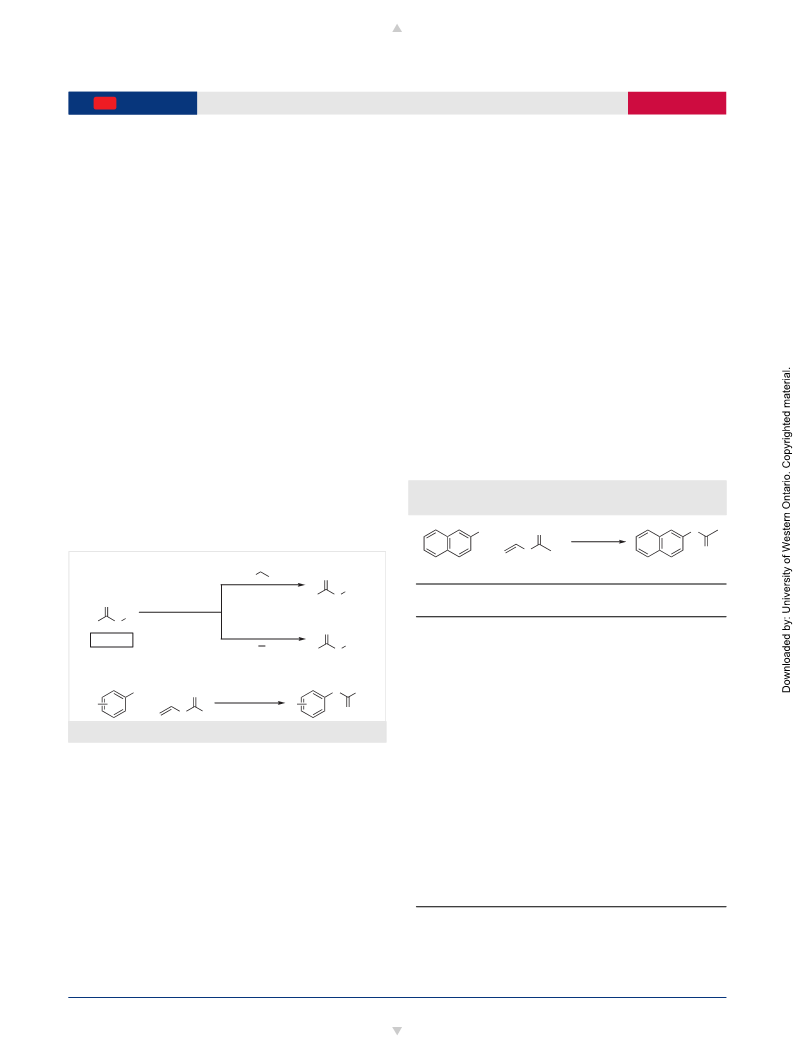 Downloaded by: University of Western Ontario. Copyrighted material.